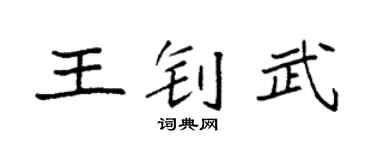 王钊武

词典网